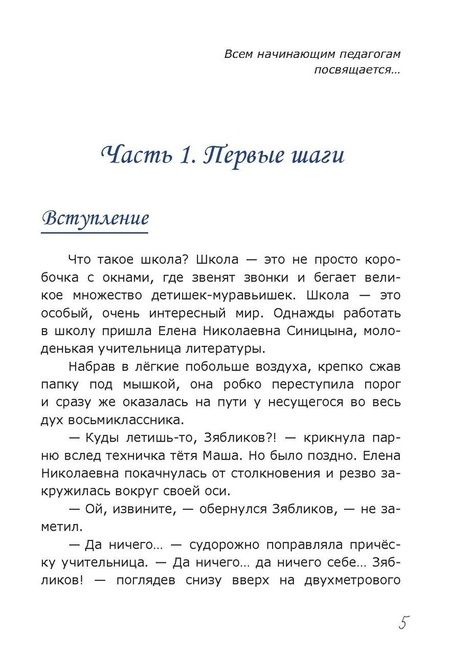 Всем начинающим педагогам посвящается...

Часть 1. Первые шаги

Вступление

Что такое школа? Школа — это не просто коробочка с окнами, где звенят звонки и бегает великое множество детишек-муравьишек. Школа — это особый, очень интересный мир. Однажды работать в школу пришла Елена Николаевна Синицына, молоденькая учительница литературы.

Набрав в лёгкие побольше воздуха, крепко сжав папку под мышкой, она робко переступила порог и сразу же оказалась на пути у несущегося во весь дух восьмиклассника.

— Куды летишь-то, Зябликов?! — крикнула парню вслед техничка тётя Маша. Но было поздно. Елена Николаевна покачнулась от столкновения и резво закружилась вокруг своей оси.

— Ой, извините, — обернулся Зябликов, — не заметил.

— Да ничего... — судорожно поправляла причёску учительница. — Да ничего... да ничего себе... Зябликов! — поглядев снизу вверх на двухметрового

5